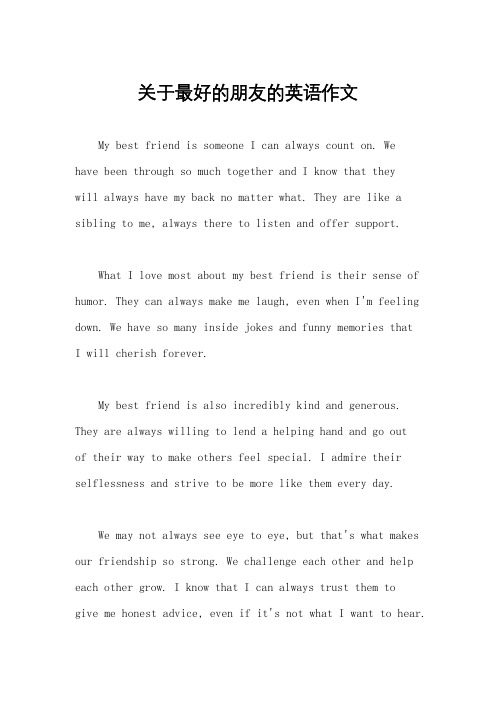 关于最好的朋友的英语作文

My best friend is someone I can always count on. We have been through so much together and I know that they will always have my back no matter what. They are like a sibling to me, always there to listen and offer support.

What I love most about my best friend is their sense of humor. They can always make me laugh, even when I'm feeling down. We have so many inside jokes and funny memories that I will cherish forever.

My best friend is also incredibly kind and generous. They are always willing to lend a helping hand and go out of their way to make others feel special. I admire their selflessness and strive to be more like them every day.

We may not always see eye to eye, but that's what makes our friendship so strong. We challenge each other and help each other grow. I know that I can always trust them to give me honest advice, even if it's not what I want to hear.